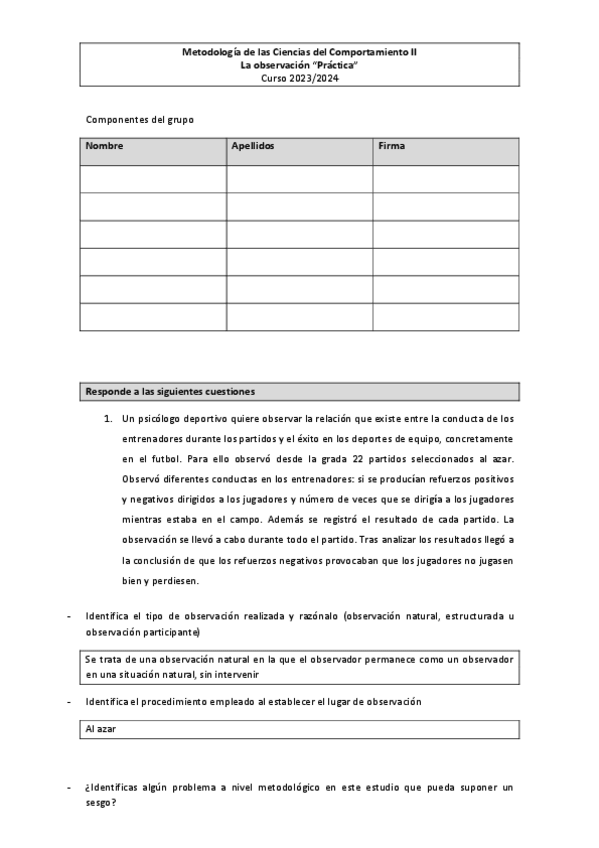 Metodología de las Ciencias del Comportamiento II
La observación "Práctica"
Curso 2023/2024

Componentes del grupo

| Nombre | Apellidos | Firma |
|---|---|---|
| | | |
| | | |
| | | |
| | | |
| | | |
| | | |

Responde a las siguientes cuestiones

1. Un psicólogo deportivo quiere observar la relación que existe entre la conducta de los entrenadores durante los partidos y el éxito en los deportes de equipo, concretamente en el futbol. Para ello observó desde la grada 22 partidos seleccionados al azar. Observó diferentes conductas en los entrenadores: si se producían refuerzos positivos y negativos dirigidos a los jugadores y número de veces que se dirigía a los jugadores mientras estaba en el campo. Además se registró el resultado de cada partido. La observación se llevó a cabo durante todo el partido. Tras analizar los resultados llegó a la conclusión de que los refuerzos negativos provocaban que los jugadores no jugasen bien y perdiesen.

- Identifica el tipo de observación realizada y razónalo (observación natural, estructurada u observación participante)

Se trata de una observación natural en la que el observador permanece como un observador en una situación natural, sin intervenir

- Identifica el procedimiento empleado al establecer el lugar de observación

Al azar

- ¿Identificas algún problema a nivel metodológico en este estudio que pueda suponer un sesgo?